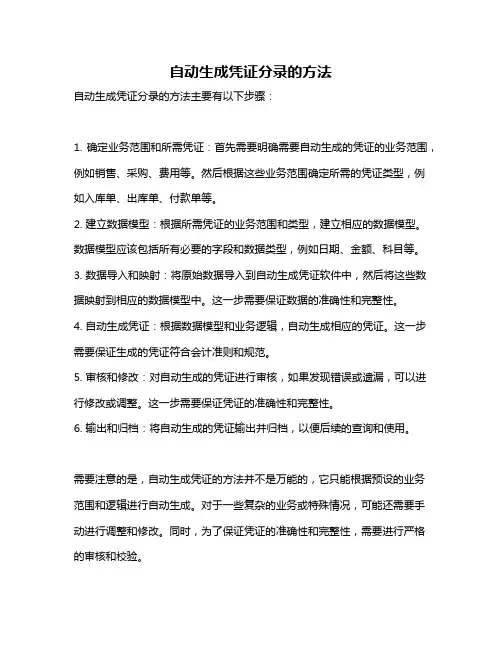 自动生成凭证分录的方法

自动生成凭证分录的方法主要有以下步骤：

1. 确定业务范围和所需凭证：首先需要明确需要自动生成的凭证的业务范围，例如销售、采购、费用等。然后根据这些业务范围确定所需的凭证类型，例如入库单、出库单、付款单等。

2. 建立数据模型：根据所需凭证的业务范围和类型，建立相应的数据模型。数据模型应该包括所有必要的字段和数据类型，例如日期、金额、科目等。

3. 数据导入和映射：将原始数据导入到自动生成凭证软件中，然后将这些数据映射到相应的数据模型中。这一步需要保证数据的准确性和完整性。

4. 自动生成凭证：根据数据模型和业务逻辑，自动生成相应的凭证。这一步需要保证生成的凭证符合会计准则和规范。

5. 审核和修改：对自动生成的凭证进行审核，如果发现错误或遗漏，可以进行修改或调整。这一步需要保证凭证的准确性和完整性。

6. 输出和归档：将自动生成的凭证输出并归档，以便后续的查询和使用。

需要注意的是，自动生成凭证的方法并不是万能的，它只能根据预设的业务范围和逻辑进行自动生成。对于一些复杂的业务或特殊情况，可能还需要手动进行调整和修改。同时，为了保证凭证的准确性和完整性，需要进行严格的审核和校验。